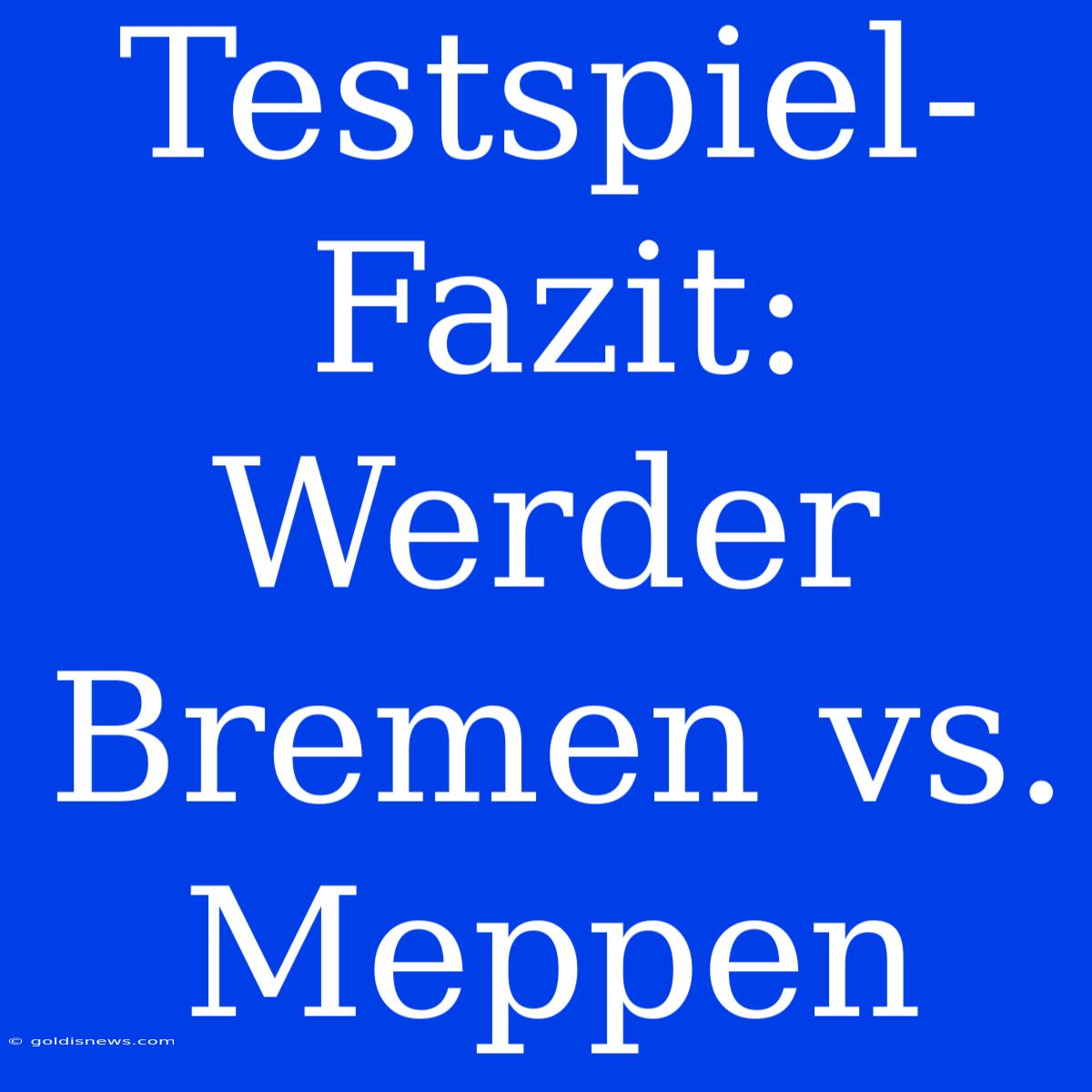 Testspiel-Fazit: Werder Bremen vs. Meppen

© goldisnews.com